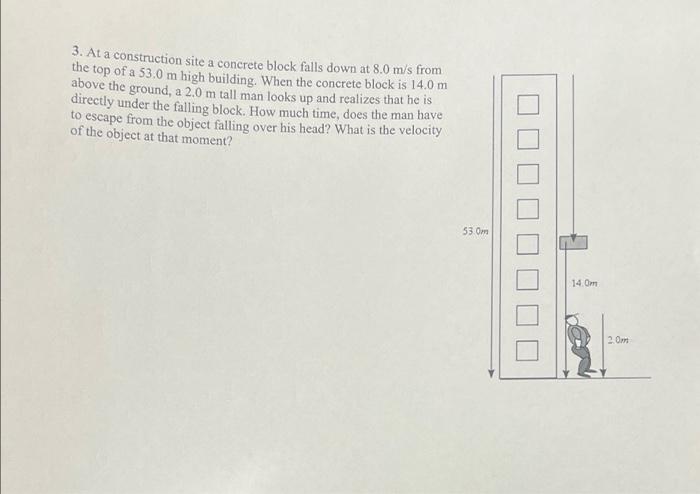 3. At a construction site a concrete block falls down at 8.0 m/s from the top of a 53.0 m high building. When the concrete block is 14.0 m above the ground, a 2.0 m tall man looks up and realizes that he is directly under the falling block. How much time, does the man have to escape from the object falling over his head? What is the velocity of the object at that moment?

53.0m

14.0m

2.0m